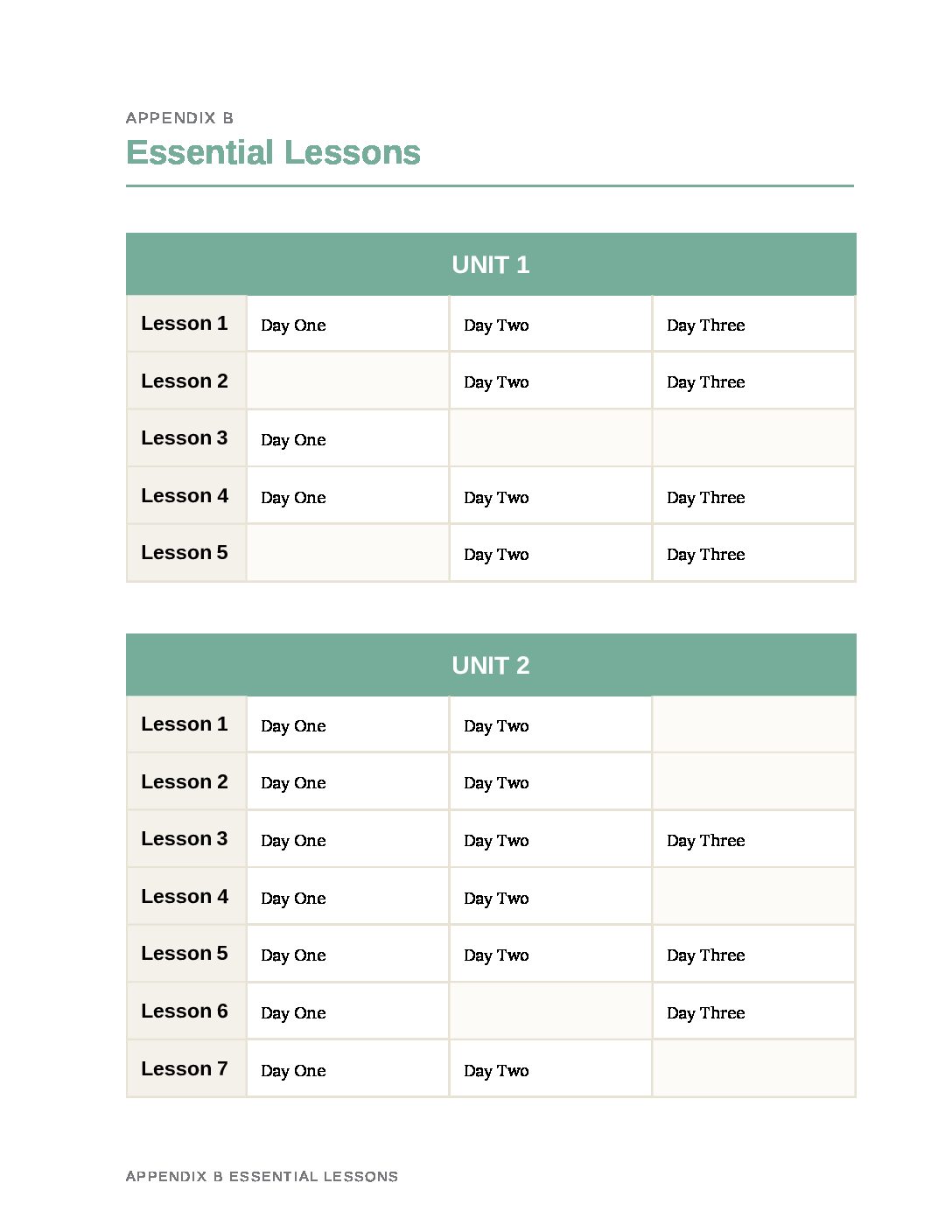 APPENDIX B

Essential Lessons

| UNIT 1 | | | |
|---|---|---|---|
| Lesson 1 | Day One | Day Two | Day Three |
| Lesson 2 | | Day Two | Day Three |
| Lesson 3 | Day One | | |
| Lesson 4 | Day One | Day Two | Day Three |
| Lesson 5 | | Day Two | Day Three |

| UNIT 2 | | | |
|---|---|---|---|
| Lesson 1 | Day One | Day Two | |
| Lesson 2 | Day One | Day Two | |
| Lesson 3 | Day One | Day Two | Day Three |
| Lesson 4 | Day One | Day Two | |
| Lesson 5 | Day One | Day Two | Day Three |
| Lesson 6 | Day One | | Day Three |
| Lesson 7 | Day One | Day Two | |

APPENDIX B ESSENTIAL LESSONS